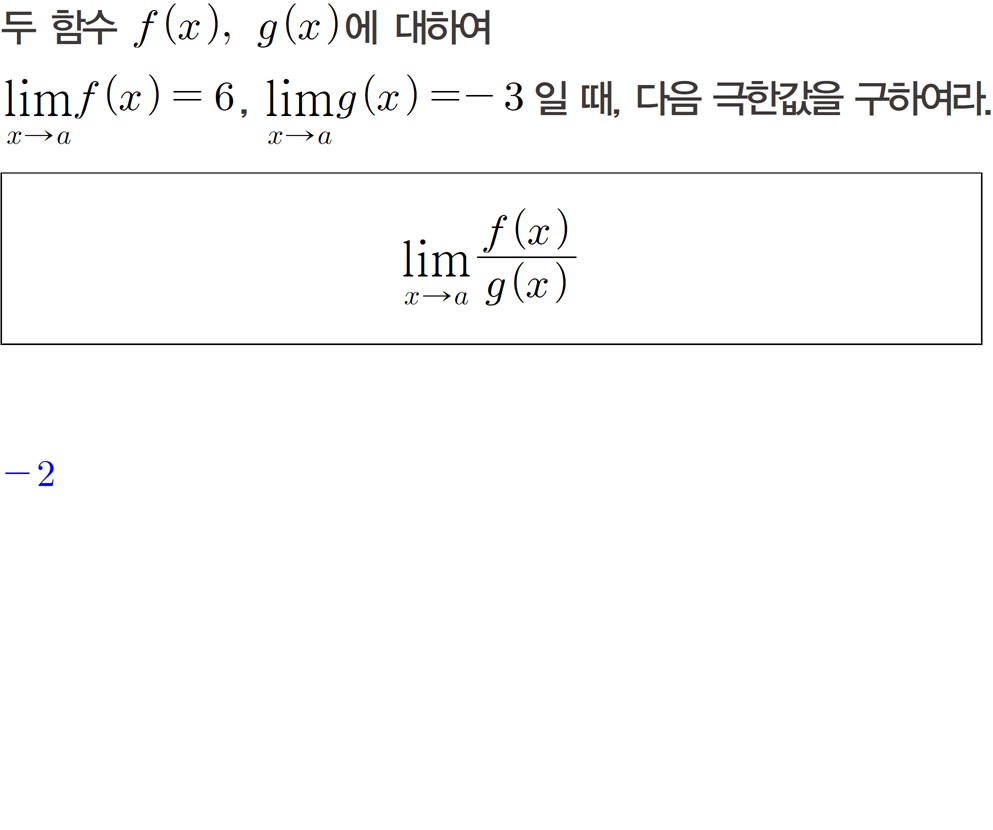 두 함수 $f(x)$, $g(x)$에 대하여

$\lim_{x \to a} f(x) = 6$, $\lim_{x \to a} g(x) = -3$ 일 때, 다음 극한값을 구하여라.

$\lim_{x \to a} \frac{f(x)}{g(x)}$

$-2$